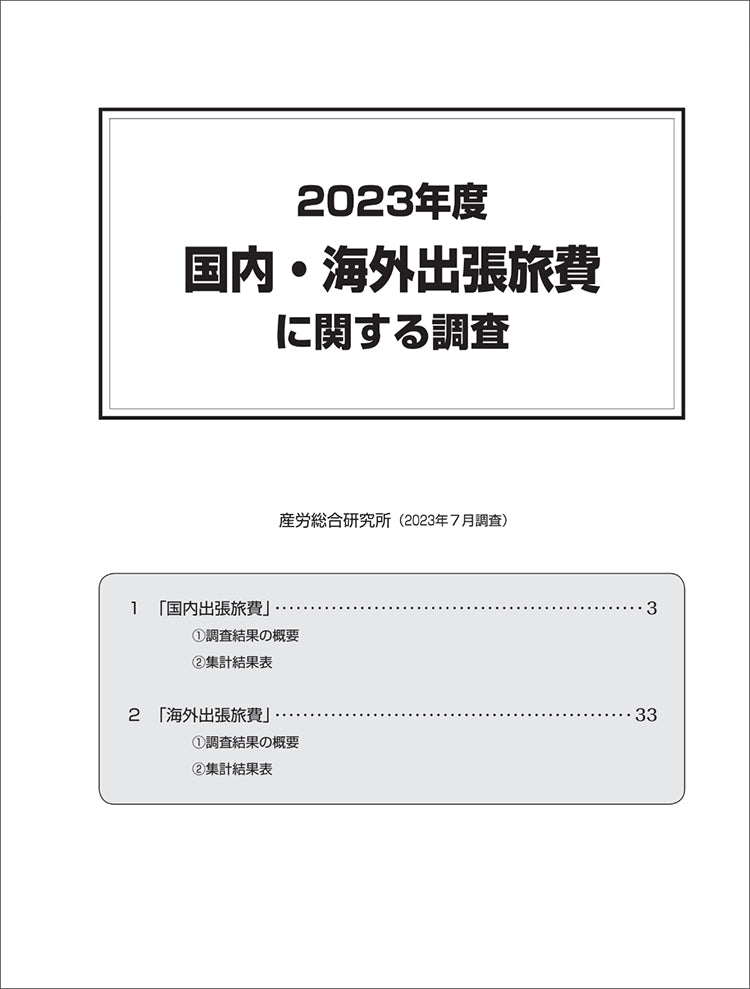 2023年度
国内・海外出張旅費
に関する調査

産労総合研究所（2023年７月調査）

1 「国内出張旅費」……………………………………………………3
①調査結果の概要
②集計結果表

2 「海外出張旅費」……………………………………………………33
①調査結果の概要
②集計結果表